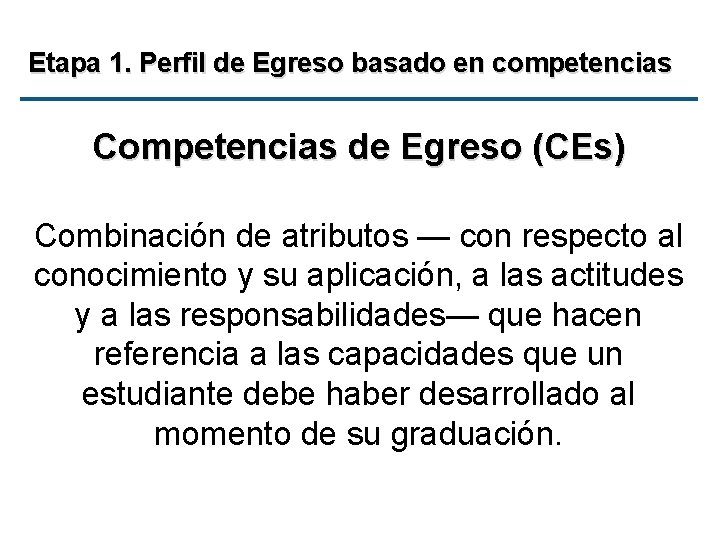 Etapa 1. Perfil de Egreso basado en competencias

Competencias de Egreso (CEs)

Combinación de atributos — con respecto al conocimiento y su aplicación, a las actitudes y a las responsabilidades— que hacen referencia a las capacidades que un estudiante debe haber desarrollado al momento de su graduación.